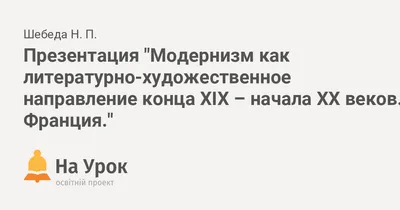 Шебеда Н. П.

Презентация "Модернизм как литературно-художественное направление конца XIX – начала XX веков. Франция."

На Урок
освітній проект